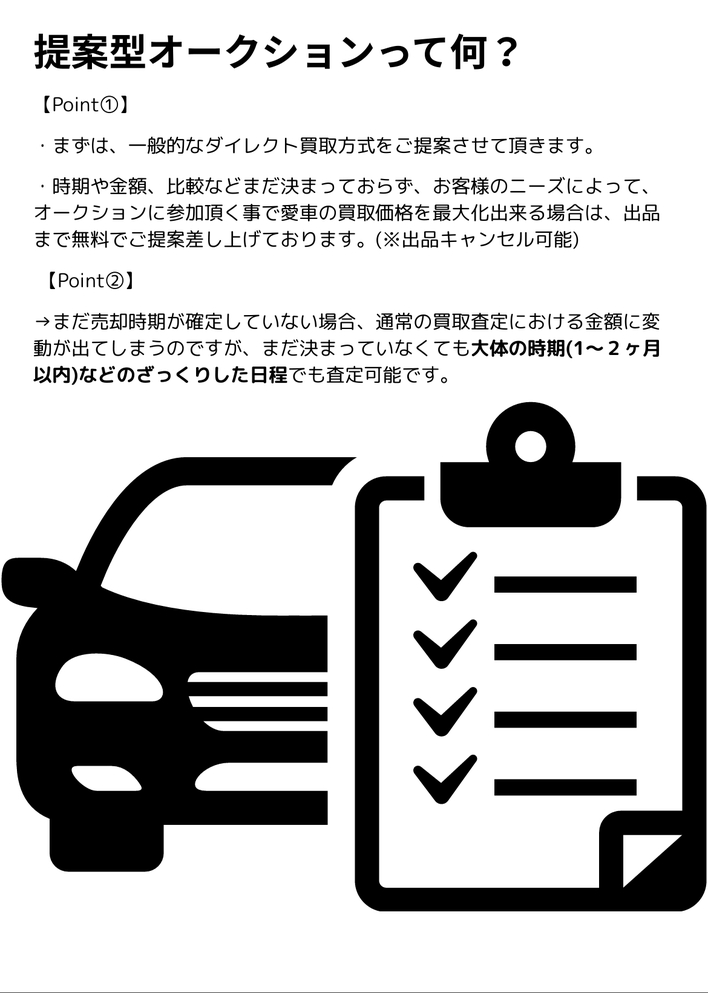 提案型オークションって何？

【Point①】

・まずは、一般的なダイレクト買取方式をご提案させて頂きます。

・時期や金額、比較などまだ決まっておらず、お客様のニーズによって、オークションに参加頂く事で愛車の買取価格を最大化出来る場合は、出品まで無料でご提案差し上げております。(※出品キャンセル可能)

【Point②】

→まだ売却時期が確定していない場合、通常の買取査定における金額に変動が出てしまうのですが、まだ決まっていなくても大体の時期(1〜２ヶ月以内)などのざっくりした日程でも査定可能です。